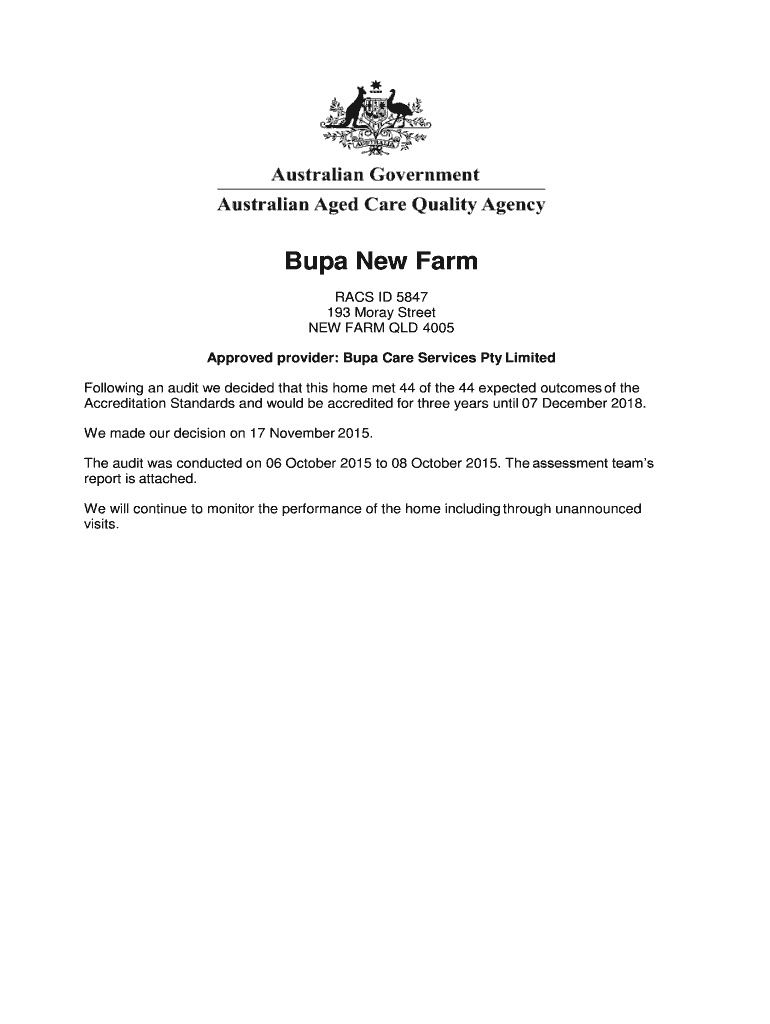 AUSTRALIA

Australian Government

Australian Aged Care Quality Agency

Bupa New Farm

RACS ID 5847
193 Moray Street
NEW FARM QLD 4005

Approved provider: Bupa Care Services Pty Limited

Following an audit we decided that this home met 44 of the 44 expected outcomes of the Accreditation Standards and would be accredited for three years until 07 December 2018.

We made our decision on 17 November 2015.

The audit was conducted on 06 October 2015 to 08 October 2015. The assessment team's report is attached.

We will continue to monitor the performance of the home including through unannounced visits.